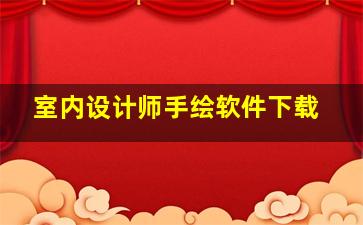 室内设计师手绘软件下载